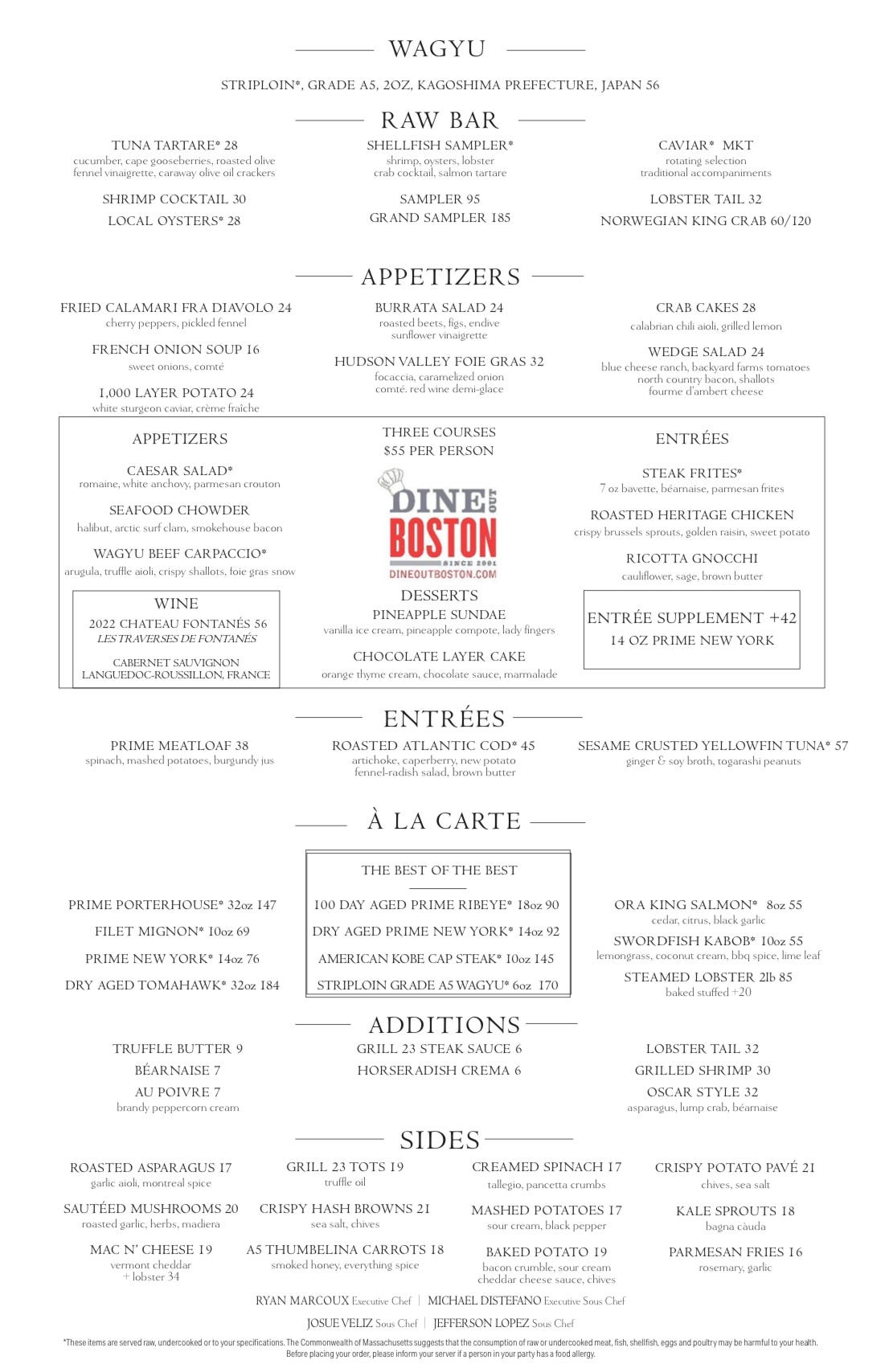 WAGYU

STRIPLOIN*, GRADE A5, 2OZ, KAGOSHIMA PREFECTURE, JAPAN 56

RAW BAR

TUNA TARTARE* 28
cucumber, cape gooseberries, roasted olive fennel vinaigrette, caraway olive oil crackers

SHRIMP COCKTAIL 30

LOCAL OYSTERS* 28

SHELLFISH SAMPLER*
shrimp, oysters, lobster crab cocktail, salmon tartare

SAMPLER 95

GRAND SAMPLER 185

CAVIAR* MKT
rotating selection
traditional accompaniments

LOBSTER TAIL 32

NORWEGIAN KING CRAB 60/120

APPETIZERS

FRIED CALAMARI FRA DIAVOLO 24
cherry peppers, pickled fennel

FRENCH ONION SOUP 16
sweet onions, comté

1,000 LAYER POTATO 24
white sturgeon caviar, crème fraîche

BURRATA SALAD 24
roasted beets, figs, endive sunflower vinaigrette

HUDSON VALLEY FOIE GRAS 32
focaccia, caramelized onion comté. red wine demi-glace

CRAB CAKES 28
calabrian chili aioli, grilled lemon

WEDGE SALAD 24
blue cheese ranch, backyard farms tomatoes north country bacon, shallots fourme d'ambert cheese

APPETIZERS

CAESAR SALAD*
romaine, white anchovy, parmesan crouton

SEAFOOD CHOWDER
halibut, arctic surf clam, smokehouse bacon

WAGYU BEEF CARPACCIO*
arugula, truffle aioli, crispy shallots, foie gras snow

WINE
2022 CHATEAU FONTANÉS 56
LES TRAVERSES DE FONTANÉS
CABERNET SAUVIGNON
LANGUEDOC-ROUSSILLON, FRANCE

THREE COURSES
$55 PER PERSON

DINE OUT BOSTON
SINCE 2001
DINEOUTBOSTON.COM

DESSERTS
PINEAPPLE SUNDAE
vanilla ice cream, pineapple compote, lady fingers

CHOCOLATE LAYER CAKE
orange thyme cream, chocolate sauce, marmalade

ENTRÉES

STEAK FRITES*
7 oz bavette, béarnaise, parmesan frites

ROASTED HERITAGE CHICKEN
crispy brussels sprouts, golden raisin, sweet potato

RICOTTA GNOCCHI
cauliflower, sage, brown butter

ENTRÉE SUPPLEMENT +42
14 OZ PRIME NEW YORK

ENTRÉES

PRIME MEATLOAF 38
spinach, mashed potatoes, burgundy jus

ROASTED ATLANTIC COD* 45
artichoke, caperberry, new potato fennel-radish salad, brown butter

SESAME CRUSTED YELLOWFIN TUNA* 57
ginger & soy broth, togarashi peanuts

À LA CARTE

PRIME PORTERHOUSE* 32oz 147
FILET MIGNON* 10oz 69
PRIME NEW YORK* 14oz 76
DRY AGED TOMAHAWK* 32oz 184

THE BEST OF THE BEST
100 DAY AGED PRIME RIBEYE* 18oz 90
DRY AGED PRIME NEW YORK* 14oz 92
AMERICAN KOBE CAP STEAK* 10oz 145
STRIPLOIN GRADE A5 WAGYU* 6oz 170

ORA KING SALMON* 8oz 55
cedar, citrus, black garlic
SWORDFISH KABOB* 10oz 55
lemongrass, coconut cream, bbq spice, lime leaf
STEAMED LOBSTER 2lb 85
baked stuffed +20

ADDITIONS

TRUFFLE BUTTER 9
BÉARNAISE 7
AU POIVRE 7
brandy peppercorn cream

GRILL 23 STEAK SAUCE 6
HORSERADISH CREMA 6

LOBSTER TAIL 32
GRILLED SHRIMP 30
OSCAR STYLE 32
asparagus, lump crab, béarnaise

SIDES

ROASTED ASPARAGUS 17
garlic aioli, montreal spice
SAUTÉED MUSHROOMS 20
roasted garlic, herbs, madiera
MAC N' CHEESE 19
vermont cheddar
+ lobster 34

GRILL 23 TOTS 19
truffle oil
CRISPY HASH BROWNS 21
sea salt, chives
A5 THUMBELINA CARROTS 18
smoked honey, everything spice

CREAMED SPINACH 17
tallegio, pancetta crumbs
MASHED POTATOES 17
sour cream, black pepper
BAKED POTATO 19
bacon crumble, sour cream cheddar cheese sauce, chives

CRISPY POTATO PAVÉ 21
chives, sea salt
KALE SPROUTS 18
bagna càuda
PARMESAN FRIES 16
rosemary, garlic

RYAN MARCOUX Executive Chef | MICHAEL DISTEFANO Executive Sous Chef
JOSUE VELIZ Sous Chef | JEFFERSON LOPEZ Sous Chef

*These items are served raw, undercooked or to your specifications. The Commonwealth of Massachusetts suggests that the consumption of raw or undercooked meat, fish, shellfish, eggs and poultry may be harmful to your health. Before placing your order, please inform your server if a person in your party has a food allergy.